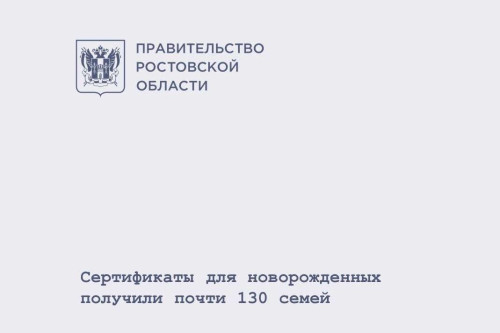 ПРАВИТЕЛЬСТВО
РОСТОВСКОЙ
ОБЛАСТИ

Сертификаты для новорожденных получили почти 130 семей